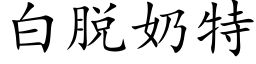 白脱奶特